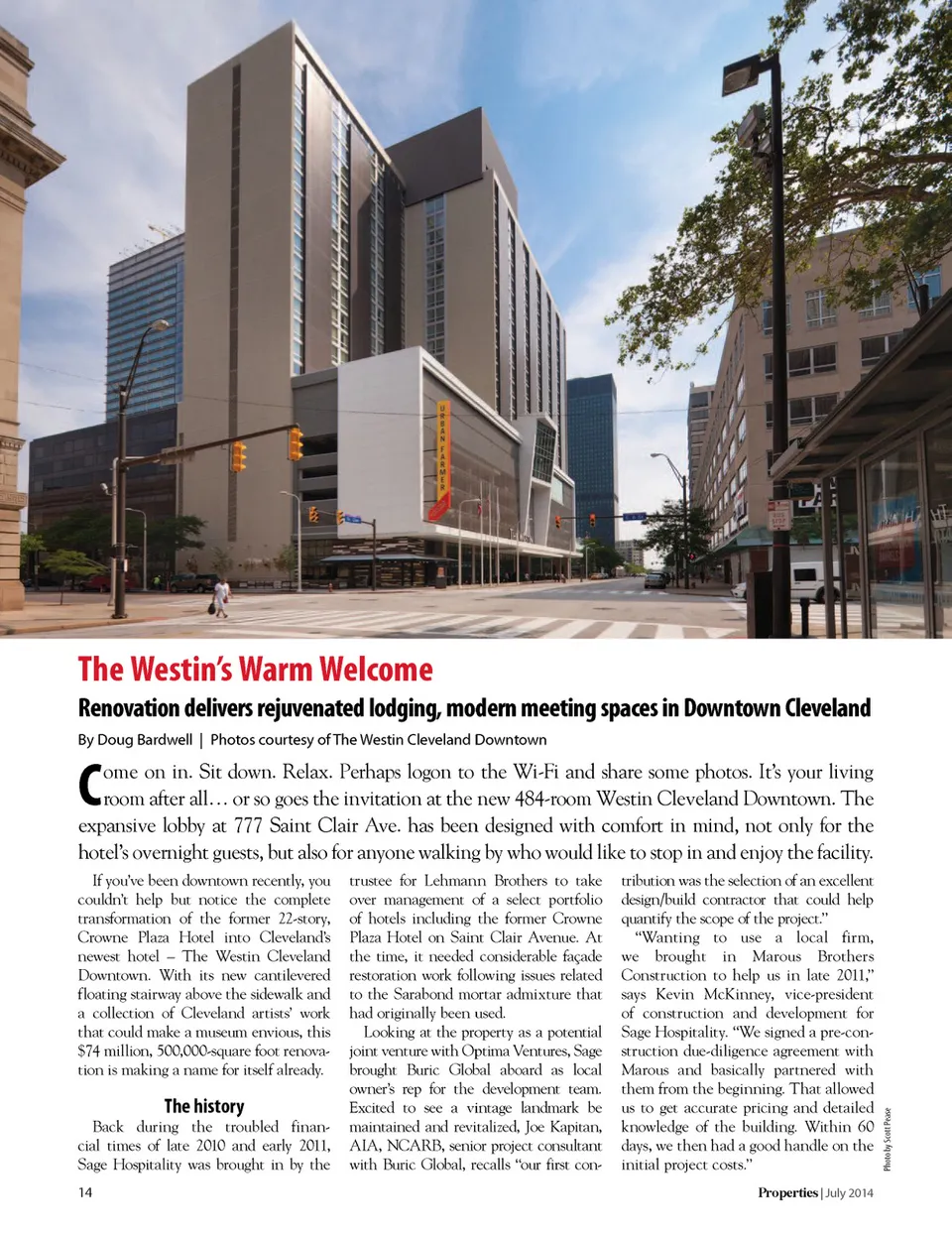 URBAN FARMER

The Westin's Warm Welcome

Renovation delivers rejuvenated lodging, modern meeting spaces in Downtown Cleveland

By Doug Bardwell | Photos courtesy of The Westin Cleveland Downtown

Come on in. Sit down. Relax. Perhaps logon to the Wi-Fi and share some photos. It's your living room after all… or so goes the invitation at the new 484-room Westin Cleveland Downtown. The expansive lobby at 777 Saint Clair Ave. has been designed with comfort in mind, not only for the hotel's overnight guests, but also for anyone walking by who would like to stop in and enjoy the facility.

If you've been downtown recently, you couldn't help but notice the complete transformation of the former 22-story, Crowne Plaza Hotel into Cleveland's newest hotel – The Westin Cleveland Downtown. With its new cantilevered floating stairway above the sidewalk and a collection of Cleveland artists' work that could make a museum envious, this $74 million, 500,000-square foot renovation is making a name for itself already.

The history

Back during the troubled financial times of late 2010 and early 2011, Sage Hospitality was brought in by the trustee for Lehmann Brothers to take over management of a select portfolio of hotels including the former Crowne Plaza Hotel on Saint Clair Avenue. At the time, it needed considerable façade restoration work following issues related to the Sarabond mortar admixture that had originally been used.

Looking at the property as a potential joint venture with Optima Ventures, Sage brought Buric Global aboard as local owner's rep for the development team. Excited to see a vintage landmark be maintained and revitalized, Joe Kapitan, AIA, NCARB, senior project consultant with Buric Global, recalls "our first contribution was the selection of an excellent design/build contractor that could help quantify the scope of the project."

"Wanting to use a local firm, we brought in Marous Brothers Construction to help us in late 2011," says Kevin McKinney, vice-president of construction and development for Sage Hospitality. "We signed a pre-construction due-diligence agreement with Marous and basically partnered with them from the beginning. That allowed us to get accurate pricing and detailed knowledge of the building. Within 60 days, we then had a good handle on the initial project costs."

Photo by Scott Pease

14

Properties | July 2014